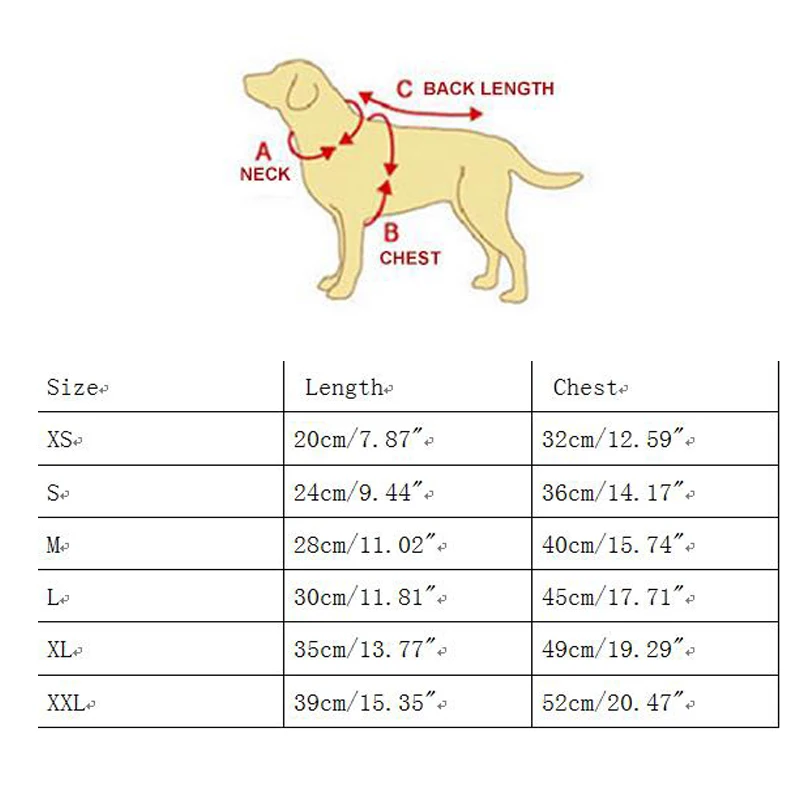 C BACK LENGTH
A NECK
B CHEST

| Size | Length | Chest |
|---|---|---|
| XS | 20cm/7.87″ | 32cm/12.59″ |
| S | 24cm/9.44″ | 36cm/14.17″ |
| M | 28cm/11.02″ | 40cm/15.74″ |
| L | 30cm/11.81″ | 45cm/17.71″ |
| XL | 35cm/13.77″ | 49cm/19.29″ |
| XXL | 39cm/15.35″ | 52cm/20.47″ |